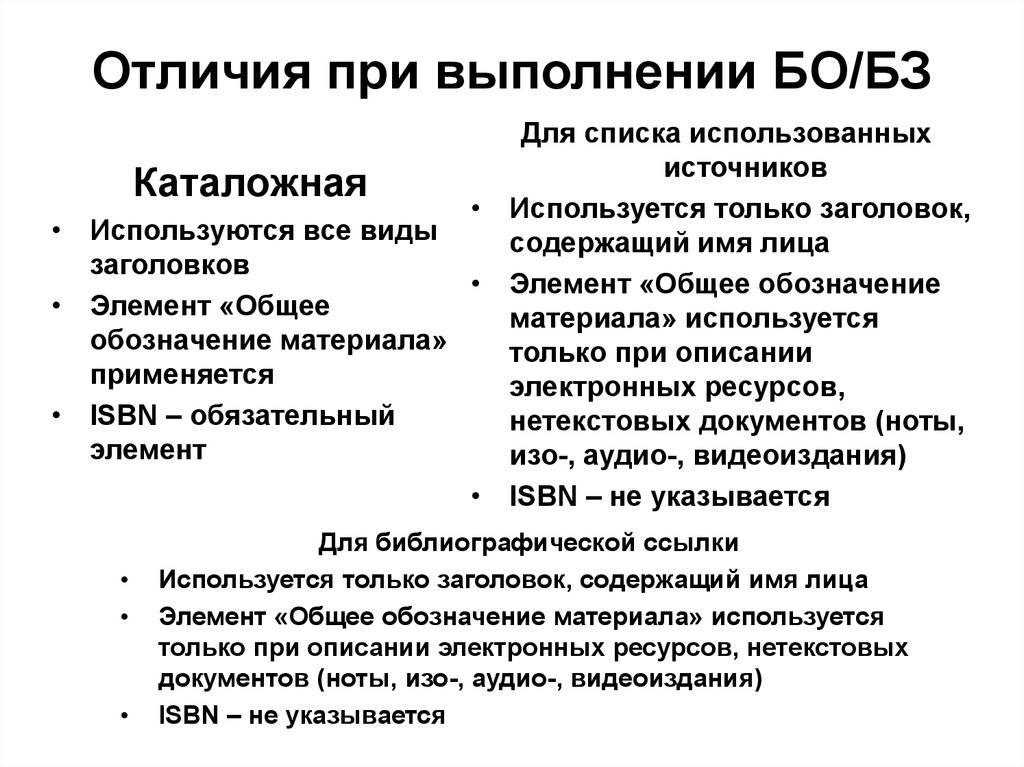 Отличия при выполнении БО/БЗ

Каталожная

• Используются все виды заголовков
• Элемент «Общее обозначение материала» применяется
• ISBN – обязательный элемент

Для списка использованных источников

• Используется только заголовок, содержащий имя лица
• Элемент «Общее обозначение материала» используется только при описании электронных ресурсов, нетекстовых документов (ноты, изо-, аудио-, видеоиздания)
• ISBN – не указывается

Для библиографической ссылки

• Используется только заголовок, содержащий имя лица
• Элемент «Общее обозначение материала» используется только при описании электронных ресурсов, нетекстовых документов (ноты, изо-, аудио-, видеоиздания)
• ISBN – не указывается